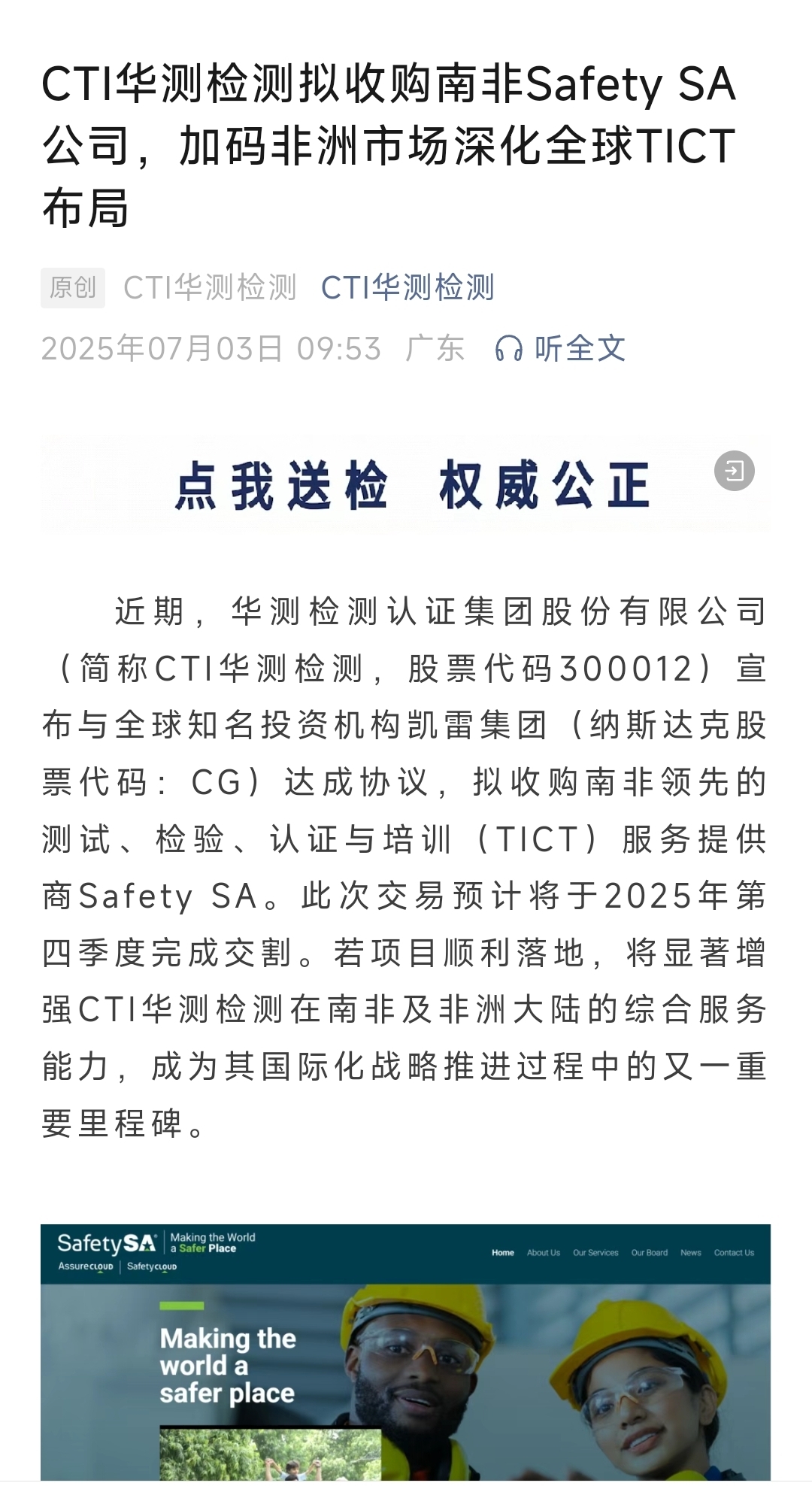 CTI华测检测拟收购南非Safety SA公司，加码非洲市场深化全球TICT布局

原创 CTI华测检测 CTI华测检测

2025年07月03日 09:53 广东 听全文

点我送检 权威公正

近期，华测检测认证集团股份有限公司（简称CTI华测检测，股票代码300012）宣布与全球知名投资机构凯雷集团（纳斯达克股票代码：CG）达成协议，拟收购南非领先的测试、检验、认证与培训（TICT）服务提供商Safety SA。此次交易预计将于2025年第四季度完成交割。若项目顺利落地，将显著增强CTI华测检测在南非及非洲大陆的综合服务能力，成为其国际化战略推进过程中的又一重要里程碑。

SafetySA Making the World a Safer Place
AssureCLOUD | SafetyCLOUD
Home About Us Our Services Our Board News Contact Us

Making the world a safer place